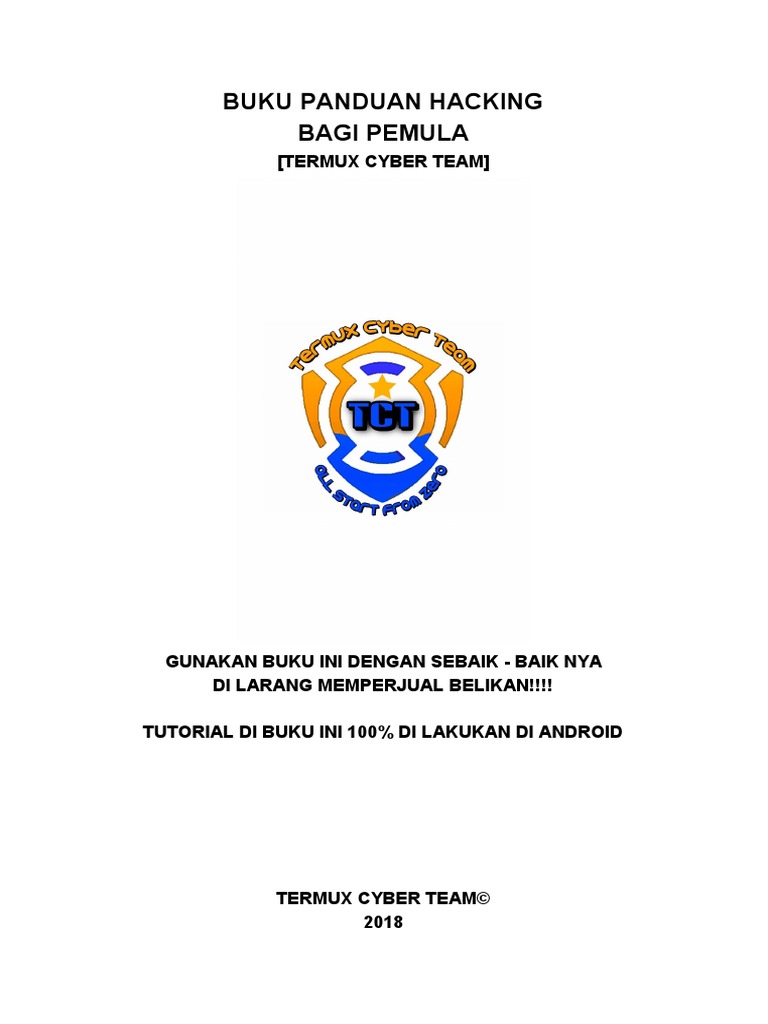 BUKU PANDUAN HACKING
BAGI PEMULA
[TERMUX CYBER TEAM]

Termux Cyber Team
TCT
ALL START FROM ZERO

GUNAKAN BUKU INI DENGAN SEBAIK - BAIK NYA
DI LARANG MEMPERJUAL BELIKAN!!!!

TUTORIAL DI BUKU INI 100% DI LAKUKAN DI ANDROID

TERMUX CYBER TEAM©
2018